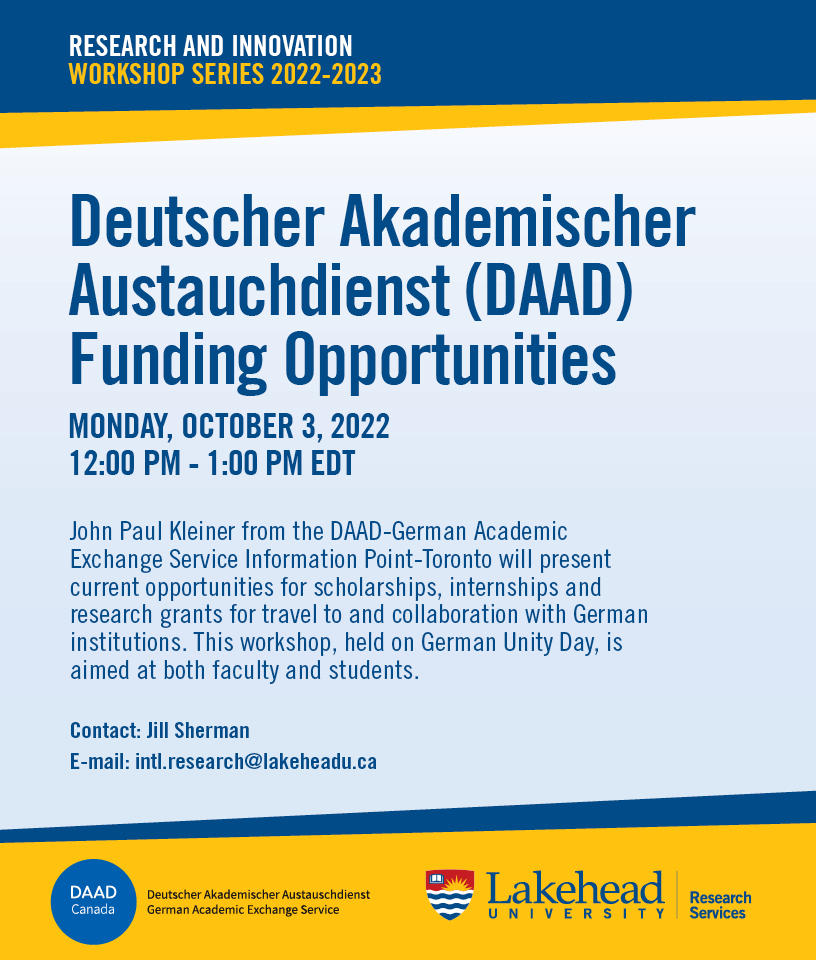 RESEARCH AND INNOVATION
WORKSHOP SERIES 2022-2023

Deutscher Akademischer Austauchdienst (DAAD) Funding Opportunities

MONDAY, OCTOBER 3, 2022
12:00 PM - 1:00 PM EDT

John Paul Kleiner from the DAAD-German Academic Exchange Service Information Point-Toronto will present current opportunities for scholarships, internships and research grants for travel to and collaboration with German institutions. This workshop, held on German Unity Day, is aimed at both faculty and students.

Contact: Jill Sherman
E-mail: intl.research@lakeheadu.ca

DAAD
Canada

Deutscher Akademischer Austauschdienst
German Academic Exchange Service

Lakehead
UNIVERSITY

Research
Services